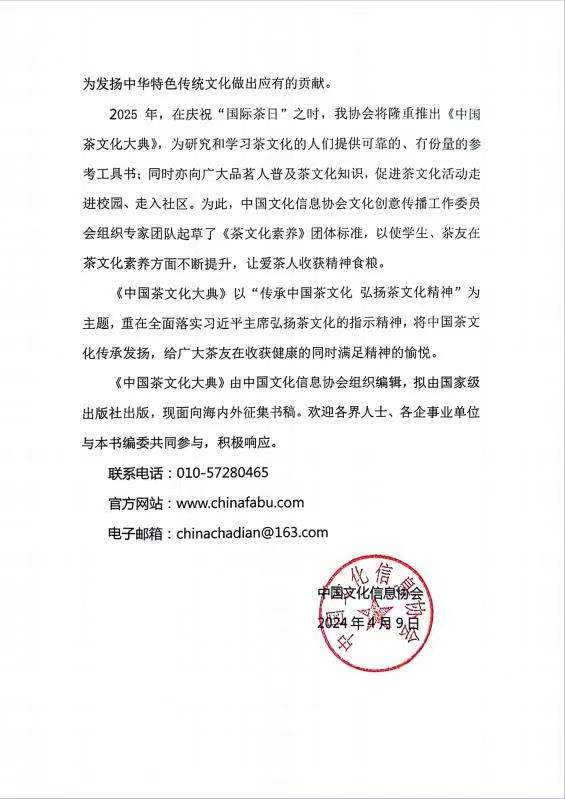 为发扬中华特色传统文化做出应有的贡献。

2025 年，在庆祝“国际茶日”之时，我协会将隆重推出《中国茶文化大典》，为研究和学习茶文化的人们提供可靠的、有份量的参考工具书；同时亦向广大品茗人普及茶文化知识，促进茶文化活动走进校园、走入社区。为此，中国文化信息协会文化创意传播工作委员会组织专家团队起草了《茶文化素养》团体标准，以使学生、茶友在茶文化素养方面不断提升，让爱茶人收获精神食粮。

《中国茶文化大典》以“传承中国茶文化 弘扬茶文化精神”为主题，重在全面落实习近平主席弘扬茶文化的指示精神，将中国茶文化传承发扬，给广大茶友在收获健康的同时满足精神的愉悦。

《中国茶文化大典》由中国文化信息协会组织编辑，拟由国家级出版社出版，现面向海内外征集书稿。欢迎各界人士、各企事业单位与本书编委共同参与，积极响应。

联系电话：010-57280465

官方网站：www.chinafabu.com

电子邮箱：chinachadian@163.com

中国文化信息协会

2024 年 4 月 9 日

中国文化信息协会